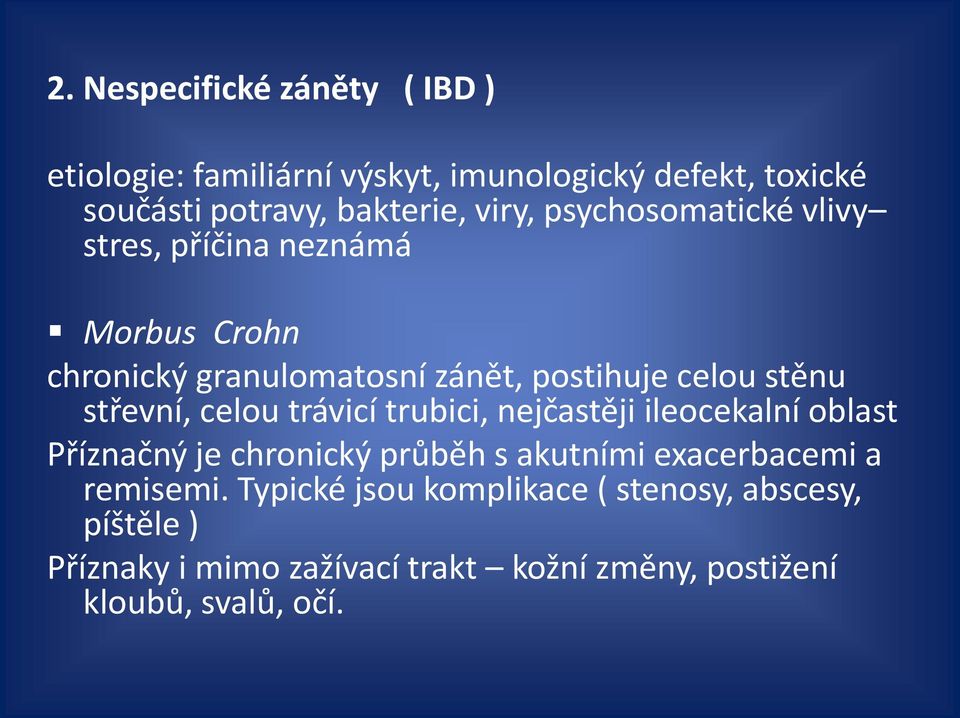 2. Nespecifické záněty ( IBD )

etiologie: familiární výskyt, imunologický defekt, toxické součásti potravy, bakterie, viry, psychosomatické vlivy– stres, příčina neznámá

▪ Morbus Crohn

chronický granulomatosní zánět, postihuje celou stěnu střevní, celou trávicí trubici, nejčastěji ileocekalní oblast

Příznačný je chronický průběh s akutními exacerbacemi a remisemi. Typické jsou komplikace ( stenosy, abscesy, píštěle )

Příznaky i mimo zažívací trakt – kožní změny, postižení kloubů, svalů, očí.